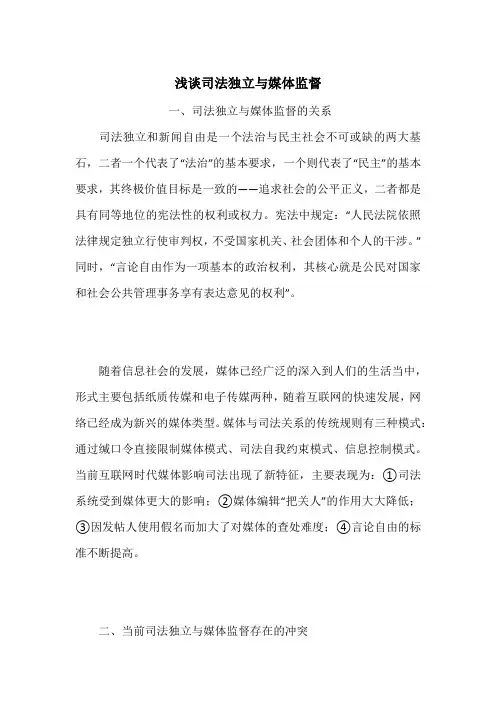 浅谈司法独立与媒体监督

一、司法独立与媒体监督的关系

司法独立和新闻自由是一个法治与民主社会不可或缺的两大基石，二者一个代表了“法治”的基本要求，一个则代表了“民主”的基本要求，其终极价值目标是一致的——追求社会的公平正义，二者都是具有同等地位的宪法性的权利或权力。宪法中规定：“人民法院依照法律规定独立行使审判权，不受国家机关、社会团体和个人的干涉。”同时，“言论自由作为一项基本的政治权利，其核心就是公民对国家和社会公共管理事务享有表达意见的权利”。

随着信息社会的发展，媒体已经广泛的深入到人们的生活当中，形式主要包括纸质传媒和电子传媒两种，随着互联网的快速发展，网络已经成为新兴的媒体类型。媒体与司法关系的传统规则有三种模式：通过缄口令直接限制媒体模式、司法自我约束模式、信息控制模式。当前互联网时代媒体影响司法出现了新特征，主要表现为：①司法系统受到媒体更大的影响；②媒体编辑“把关人”的作用大大降低；③因发帖人使用假名而加大了对媒体的查处难度；④言论自由的标准不断提高。

二、当前司法独立与媒体监督存在的冲突